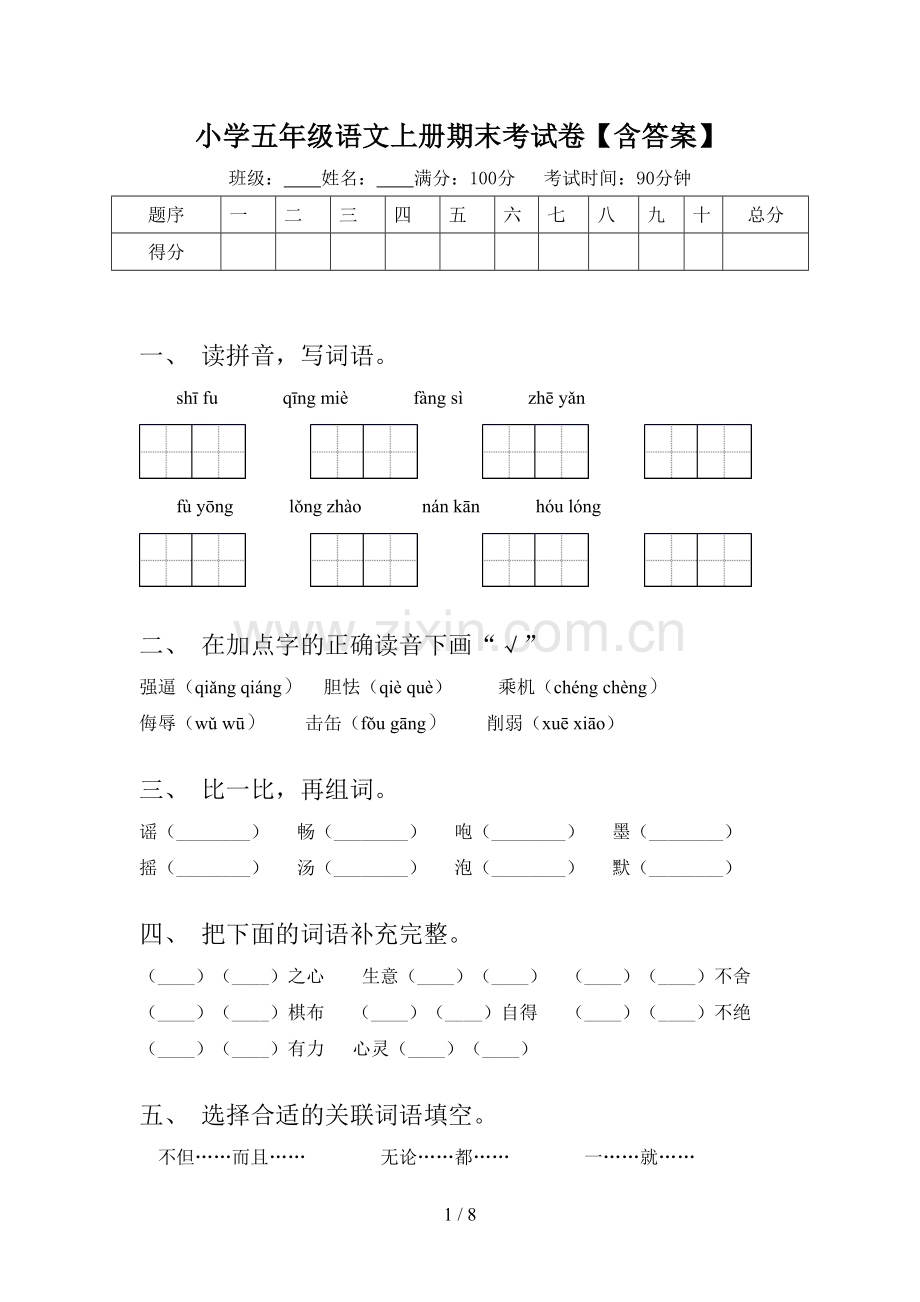 小学五年级语文上册期末考试卷【含答案】

班级：____姓名：____满分：100分 考试时间：90分钟

| 题序 | 一 | 二 | 三 | 四 | 五 | 六 | 七 | 八 | 九 | 十 | 总分 |
|---|---|---|---|---|---|---|---|---|---|---|---|
| 得分 | | | | | | | | | | | |

一、 读拼音，写词语。

shī fu　　qīng miè　　fàng sì　　zhē yǎn

fù yōng　　lǒng zhào　　nán kān　　hóu lóng

www.zixin.com.cn

二、 在加点字的正确读音下画“√”

强逼（qiǎng qiáng）　胆怯（qiè què）　乘机（chéng chèng）

侮辱（wǔ wū）　击缶（fǒu gāng）　削弱（xuē xiāo）

三、 比一比，再组词。

谣（________）　畅（________）　咆（________）　墨（________）

摇（________）　汤（________）　泡（________）　默（________）

四、 把下面的词语补充完整。

（____）（____）之心　生意（____）（____）　（____）（____）不舍

（____）（____）棋布　（____）（____）自得　（____）（____）不绝

（____）（____）有力　心灵（____）（____）

五、 选择合适的关联词语填空。

不但……而且……　无论……都……　一……就……

1 / 8